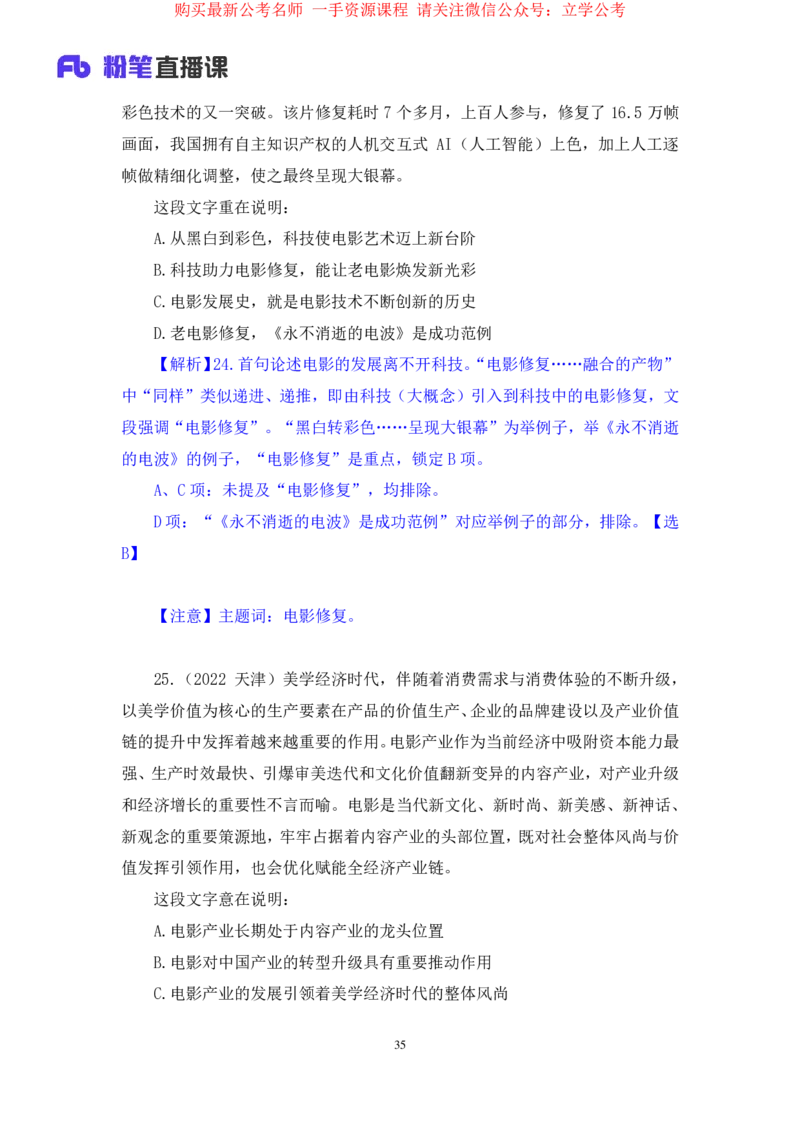 购买最新公考名师 一手资源课程 请关注微信公众号：立学公考

Fb 粉笔直播课

彩色技术的又一突破。该片修复耗时 7 个多月，上百人参与，修复了 16.5 万帧画面，我国拥有自主知识产权的人机交互式 AI（人工智能）上色，加上人工逐帧做精细化调整，使之最终呈现大银幕。

这段文字重在说明：

A.从黑白到彩色，科技使电影艺术迈上新台阶

B.科技助力电影修复，能让老电影焕发新光彩

C.电影发展史，就是电影技术不断创新的历史

D.老电影修复，《永不消逝的电波》是成功范例

【解析】24.首句论述电影的发展离不开科技。“电影修复……融合的产物”中“同样”类似递进、递推，即由科技（大概念）引入到科技中的电影修复，文段强调“电影修复”。“黑白转彩色……呈现大银幕”为举例子，举《永不消逝的电波》的例子，“电影修复”是重点，锁定 B 项。

A、C 项：未提及“电影修复”，均排除。

D 项：“《永不消逝的电波》是成功范例”对应举例子的部分，排除。【选B】

【注意】主题词：电影修复。

25.（2022 天津）美学经济时代，伴随着消费需求与消费体验的不断升级，以美学价值为核心的生产要素在产品的价值生产、企业的品牌建设以及产业价值链的提升中发挥着越来越重要的作用。电影产业作为当前经济中吸附资本能力最强、生产时效最快、引爆审美迭代和文化价值翻新变异的内容产业，对产业升级和经济增长的重要性不言而喻。电影是当代新文化、新时尚、新美感、新神话、新观念的重要策源地，牢牢占据着内容产业的头部位置，既对社会整体风尚与价值发挥引领作用，也会优化赋能全经济产业链。

这段文字意在说明：

A.电影产业长期处于内容产业的龙头位置

B.电影对中国产业的转型升级具有重要推动作用

C.电影产业的发展引领着美学经济时代的整体风尚

35